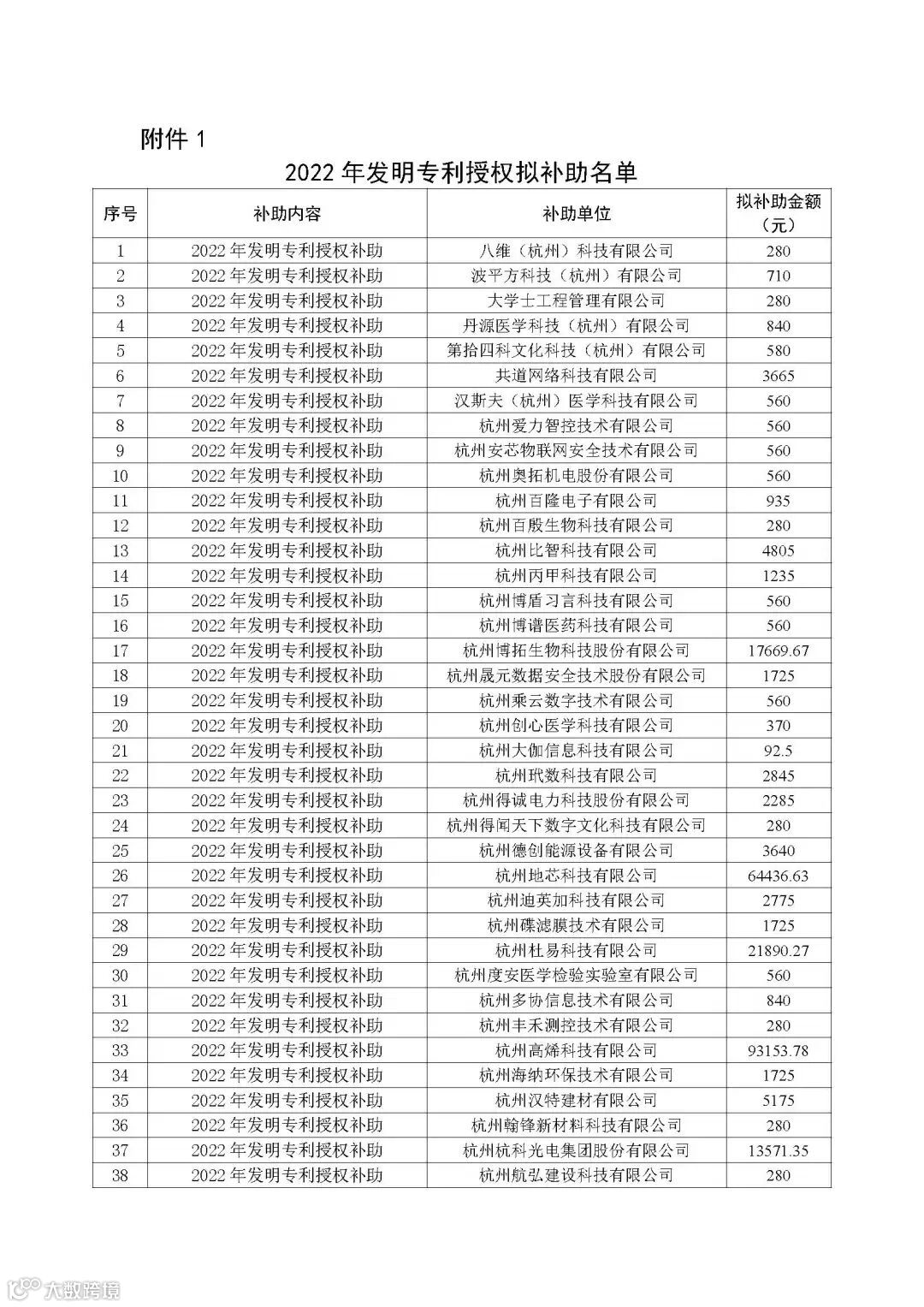 附件 1

2022 年发明专利授权拟补助名单

| 序号 | 补助内容 | 补助单位 | 拟补助金额（元） |
|---|---|---|---|
| 1 | 2022 年发明专利授权补助 | 八维（杭州）科技有限公司 | 280 |
| 2 | 2022 年发明专利授权补助 | 波平方科技（杭州）有限公司 | 710 |
| 3 | 2022 年发明专利授权补助 | 大学士工程管理有限公司 | 280 |
| 4 | 2022 年发明专利授权补助 | 丹源医学科技（杭州）有限公司 | 840 |
| 5 | 2022 年发明专利授权补助 | 第拾四科文化科技（杭州）有限公司 | 580 |
| 6 | 2022 年发明专利授权补助 | 共道网络科技有限公司 | 3665 |
| 7 | 2022 年发明专利授权补助 | 汉斯夫（杭州）医学科技有限公司 | 560 |
| 8 | 2022 年发明专利授权补助 | 杭州爱力智控技术有限公司 | 560 |
| 9 | 2022 年发明专利授权补助 | 杭州安芯物联网安全技术有限公司 | 560 |
| 10 | 2022 年发明专利授权补助 | 杭州奥拓机电股份有限公司 | 560 |
| 11 | 2022 年发明专利授权补助 | 杭州百隆电子有限公司 | 935 |
| 12 | 2022 年发明专利授权补助 | 杭州百殷生物科技有限公司 | 280 |
| 13 | 2022 年发明专利授权补助 | 杭州比智科技有限公司 | 4805 |
| 14 | 2022 年发明专利授权补助 | 杭州丙甲科技有限公司 | 1235 |
| 15 | 2022 年发明专利授权补助 | 杭州博盾习言科技有限公司 | 560 |
| 16 | 2022 年发明专利授权补助 | 杭州博谱医药科技有限公司 | 560 |
| 17 | 2022 年发明专利授权补助 | 杭州博拓生物科技股份有限公司 | 17669.67 |
| 18 | 2022 年发明专利授权补助 | 杭州晟元数据安全技术股份有限公司 | 1725 |
| 19 | 2022 年发明专利授权补助 | 杭州乘云数字技术有限公司 | 560 |
| 20 | 2022 年发明专利授权补助 | 杭州创心医学科技有限公司 | 370 |
| 21 | 2022 年发明专利授权补助 | 杭州大伽信息科技有限公司 | 92.5 |
| 22 | 2022 年发明专利授权补助 | 杭州玳数科技有限公司 | 2845 |
| 23 | 2022 年发明专利授权补助 | 杭州得诚电力科技股份有限公司 | 2285 |
| 24 | 2022 年发明专利授权补助 | 杭州得闻天下数字文化科技有限公司 | 280 |
| 25 | 2022 年发明专利授权补助 | 杭州德创能源设备有限公司 | 3640 |
| 26 | 2022 年发明专利授权补助 | 杭州地芯科技有限公司 | 64436.63 |
| 27 | 2022 年发明专利授权补助 | 杭州迪英加科技有限公司 | 2775 |
| 28 | 2022 年发明专利授权补助 | 杭州碟滤膜技术有限公司 | 1725 |
| 29 | 2022 年发明专利授权补助 | 杭州杜易科技有限公司 | 21890.27 |
| 30 | 2022 年发明专利授权补助 | 杭州度安医学检验实验室有限公司 | 560 |
| 31 | 2022 年发明专利授权补助 | 杭州多协信息技术有限公司 | 840 |
| 32 | 2022 年发明专利授权补助 | 杭州丰禾测控技术有限公司 | 280 |
| 33 | 2022 年发明专利授权补助 | 杭州高烯科技有限公司 | 93153.78 |
| 34 | 2022 年发明专利授权补助 | 杭州海纳环保技术有限公司 | 1725 |
| 35 | 2022 年发明专利授权补助 | 杭州汉特建材有限公司 | 5175 |
| 36 | 2022 年发明专利授权补助 | 杭州翰锋新材料科技有限公司 | 280 |
| 37 | 2022 年发明专利授权补助 | 杭州杭科光电集团股份有限公司 | 13571.35 |
| 38 | 2022 年发明专利授权补助 | 杭州航弘建设科技有限公司 | 280 |

大数跨境